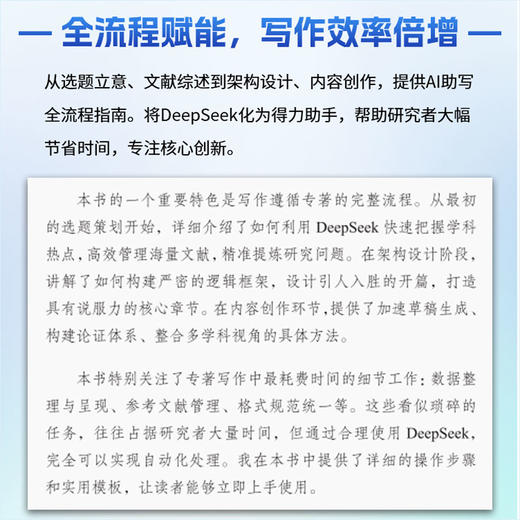 — 全流程赋能，写作效率倍增 —

从选题立意、文献综述到架构设计、内容创作，提供AI助写全流程指南。将DeepSeek化为得力助手，帮助研究者大幅节省时间，专注核心创新。

本书的一个重要特色是写作遵循专著的完整流程。从最初的选题策划开始，详细介绍了如何利用 DeepSeek 快速把握学科热点，高效管理海量文献，精准提炼研究问题。在架构设计阶段，讲解了如何构建严密的逻辑框架，设计引人入胜的开篇，打造具有说服力的核心章节。在内容创作环节，提供了加速草稿生成、构建论证体系、整合多学科视角的具体方法。

本书特别关注了专著写作中最耗费时间的细节工作：数据整理与呈现、参考文献管理、格式规范统一等。这些看似琐碎的任务，往往占据研究者大量时间，但通过合理使用 DeepSeek，完全可以实现自动化处理。我在本书中提供了详细的操作步骤和实用模板，让读者能够立即上手使用。